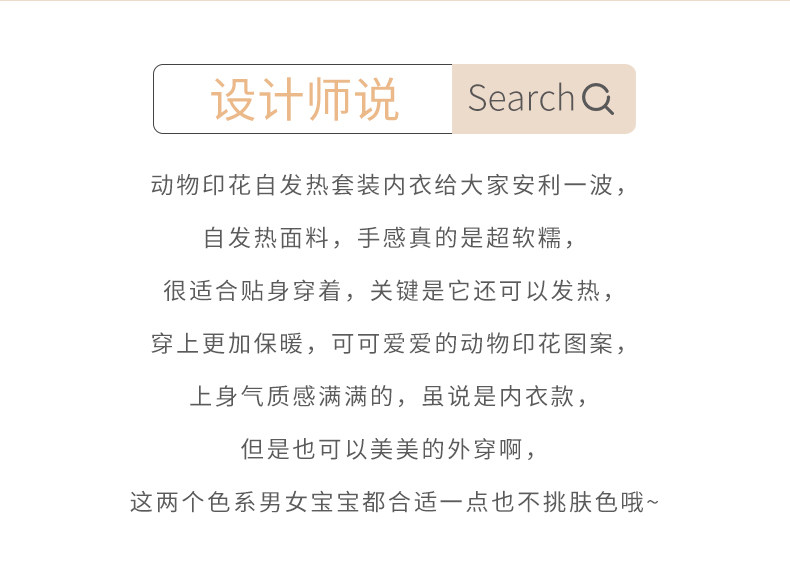 设计师说 Search

动物印花自发热套装内衣给大家安利一波，

自发热面料，手感真的是超软糯，

很适合贴身穿着，关键是它还可以发热，

穿上更加保暖，可可爱爱的动物印花图案，

上身气质感满满的，虽说是内衣款，

但是也可以美美的外穿啊，

这两个色系男女宝宝都合适一点也不挑肤色哦~